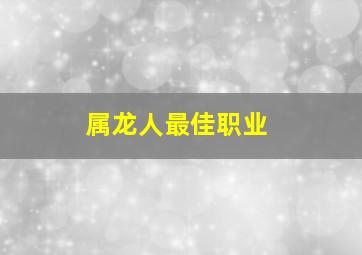 属龙人最佳职业